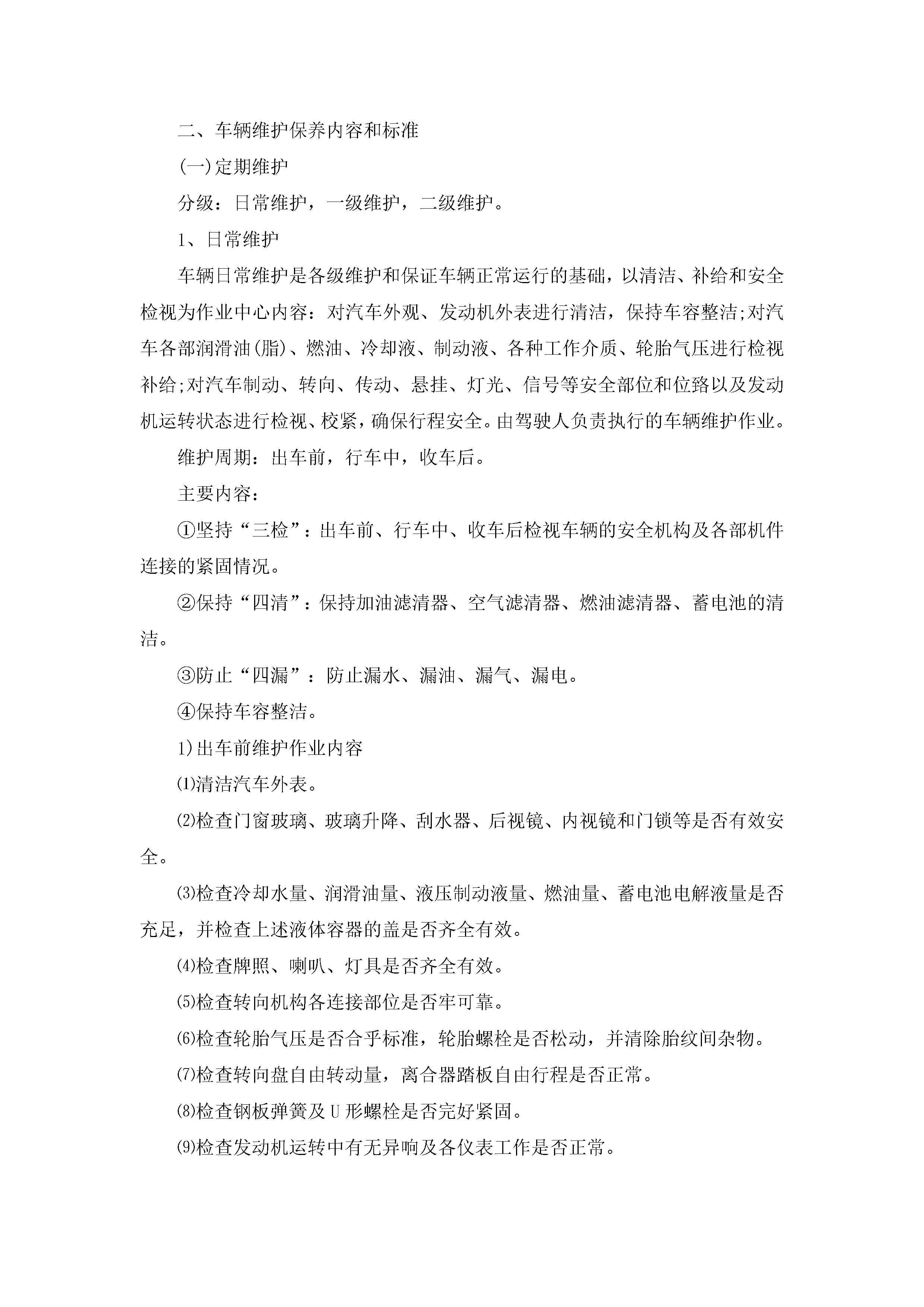 二、车辆维护保养内容和标准

(一)定期维护

分级：日常维护，一级维护，二级维护。

1、日常维护

车辆日常维护是各级维护和保证车辆正常运行的基础，以清洁、补给和安全检视为作业中心内容：对汽车外观、发动机外表进行清洁，保持车容整洁;对汽车各部润滑油(脂)、燃油、冷却液、制动液、各种工作介质、轮胎气压进行检视补给;对汽车制动、转向、传动、悬挂、灯光、信号等安全部位和位路以及发动机运转状态进行检视、校紧，确保行程安全。由驾驶人负责执行的车辆维护作业。

维护周期：出车前，行车中，收车后。

主要内容：

①坚持“三检”：出车前、行车中、收车后检视车辆的安全机构及各部机件连接的紧固情况。

②保持“四清”：保持加油滤清器、空气滤清器、燃油滤清器、蓄电池的清洁。

③防止“四漏”：防止漏水、漏油、漏气、漏电。

④保持车容整洁。

1)出车前维护作业内容

⑴清洁汽车外表。

⑵检查门窗玻璃、玻璃升降、刮水器、后视镜、内视镜和门锁等是否有效安全。

⑶检查冷却水量、润滑油量、液压制动液量、燃油量、蓄电池电解液量是否充足，并检查上述液体容器的盖是否齐全有效。

⑷检查牌照、喇叭、灯具是否齐全有效。

⑸检查转向机构各连接部位是否牢可靠。

⑹检查轮胎气压是否合乎标准，轮胎螺栓是否松动，并清除胎纹间杂物。

⑺检查转向盘自由转动量，离合器踏板自由行程是否正常。

⑻检查钢板弹簧及U形螺栓是否完好紧固。

⑼检查发动机运转中有无异响及各仪表工作是否正常。